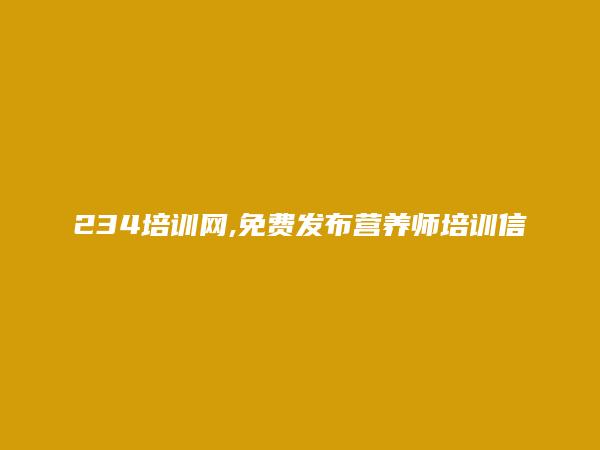 234培训网,免费发布营养师培训信